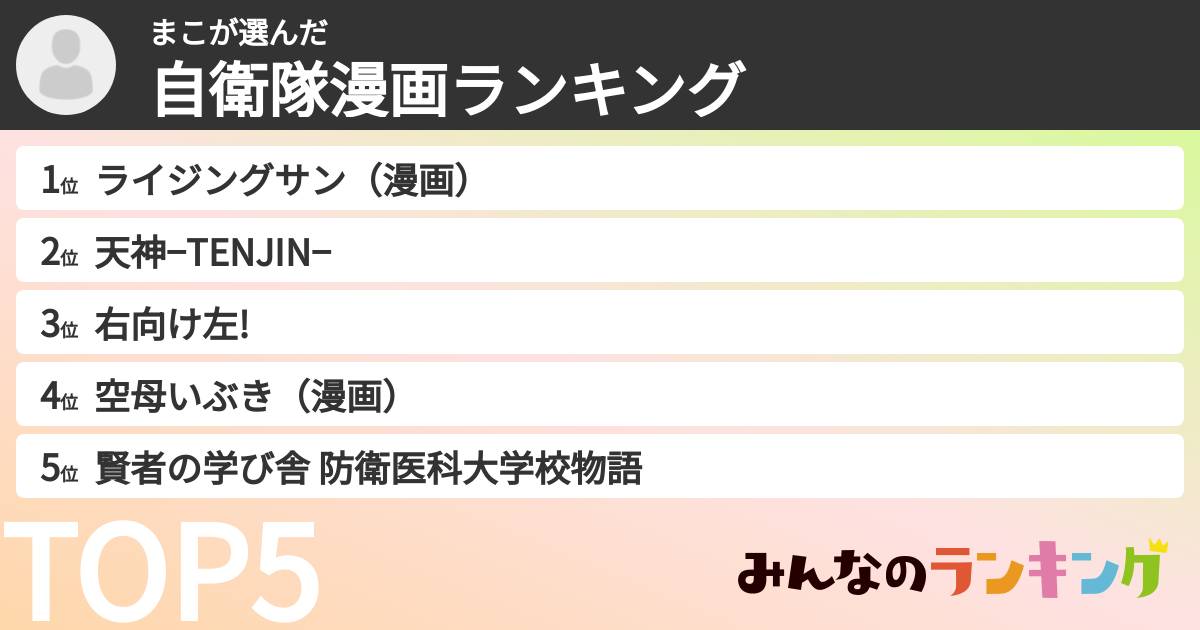 まこが選んだ
自衛隊漫画ランキング

1位 ライジングサン（漫画）
2位 天神−TENJIN−
3位 右向け左!
4位 空母いぶき（漫画）
5位 賢者の学び舎 防衛医科大学校物語

TOP5

みんなのランキング